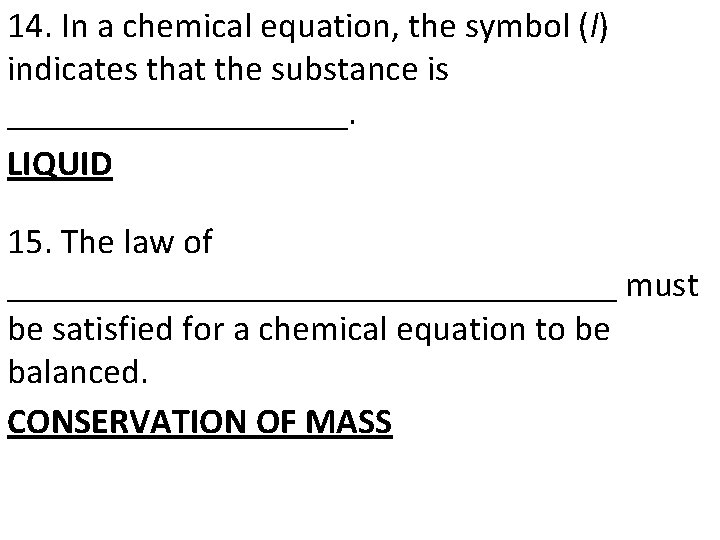 14. In a chemical equation, the symbol (l) indicates that the substance is ____.

LIQUID

15. The law of ____ must be satisfied for a chemical equation to be balanced.

CONSERVATION OF MASS